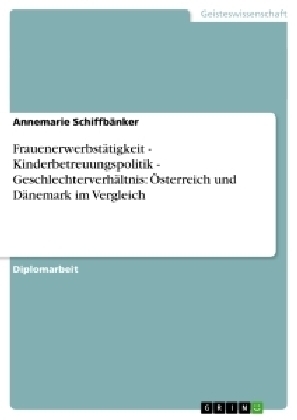 Geisteswissenschaft

Annemarie Schiffbänker

Frauenerwerbstätigkeit - Kinderbetreuungspolitik - Geschlechterverhältnis: Österreich und Dänemark im Vergleich

Diplomarbeit

GRIN